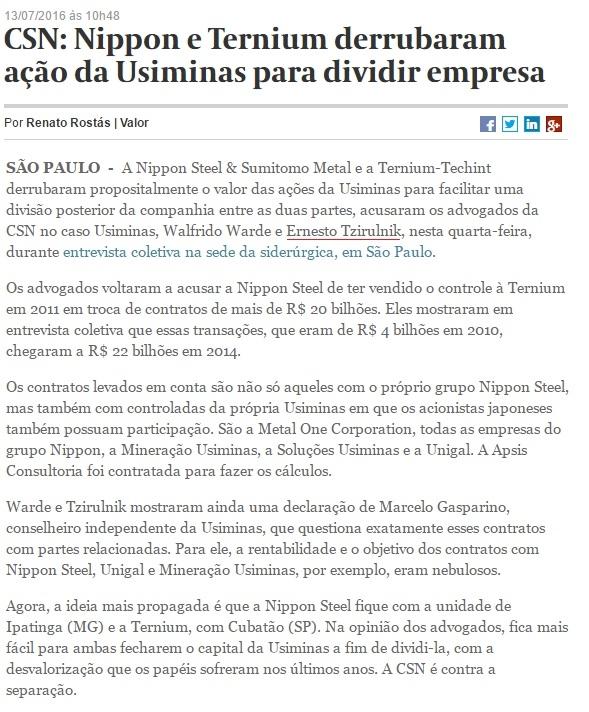 13/07/2016 às 10h48

CSN: Nippon e Ternium derrubaram ação da Usiminas para dividir empresa

Por Renato Rostás | Valor

SÃO PAULO - A Nippon Steel & Sumitomo Metal e a Ternium-Techint derrubaram propositalmente o valor das ações da Usiminas para facilitar uma divisão posterior da companhia entre as duas partes, acusaram os advogados da CSN no caso Usiminas, Walfrido Warde e Ernesto Tzirulnik, nesta quarta-feira, durante entrevista coletiva na sede da siderúrgica, em São Paulo.

Os advogados voltaram a acusar a Nippon Steel de ter vendido o controle à Ternium em 2011 em troca de contratos de mais de R$ 20 bilhões. Eles mostraram em entrevista coletiva que essas transações, que eram de R$ 4 bilhões em 2010, chegaram a R$ 22 bilhões em 2014.

Os contratos levados em conta são não só aqueles com o próprio grupo Nippon Steel, mas também com controladas da própria Usiminas em que os acionistas japoneses também possuam participação. São a Metal One Corporation, todas as empresas do grupo Nippon, a Mineração Usiminas, a Soluções Usiminas e a Unigal. A Apsis Consultoria foi contratada para fazer os cálculos.

Warde e Tzirulnik mostraram ainda uma declaração de Marcelo Gasparino, conselheiro independente da Usiminas, que questiona exatamente esses contratos com partes relacionadas. Para ele, a rentabilidade e o objetivo dos contratos com Nippon Steel, Unigal e Mineração Usiminas, por exemplo, eram nebulosos.

Agora, a ideia mais propagada é que a Nippon Steel fique com a unidade de Ipatinga (MG) e a Ternium, com Cubatão (SP). Na opinião dos advogados, fica mais fácil para ambas fecharem o capital da Usiminas a fim de dividi-la, com a desvalorização que os papéis sofreram nos últimos anos. A CSN é contra a separação.